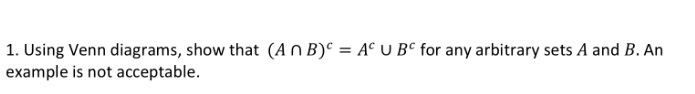 1. Using Venn diagrams, show that $(A \cap B)^c = A^c \cup B^c$ for any arbitrary sets $A$ and $B$. An example is not acceptable.